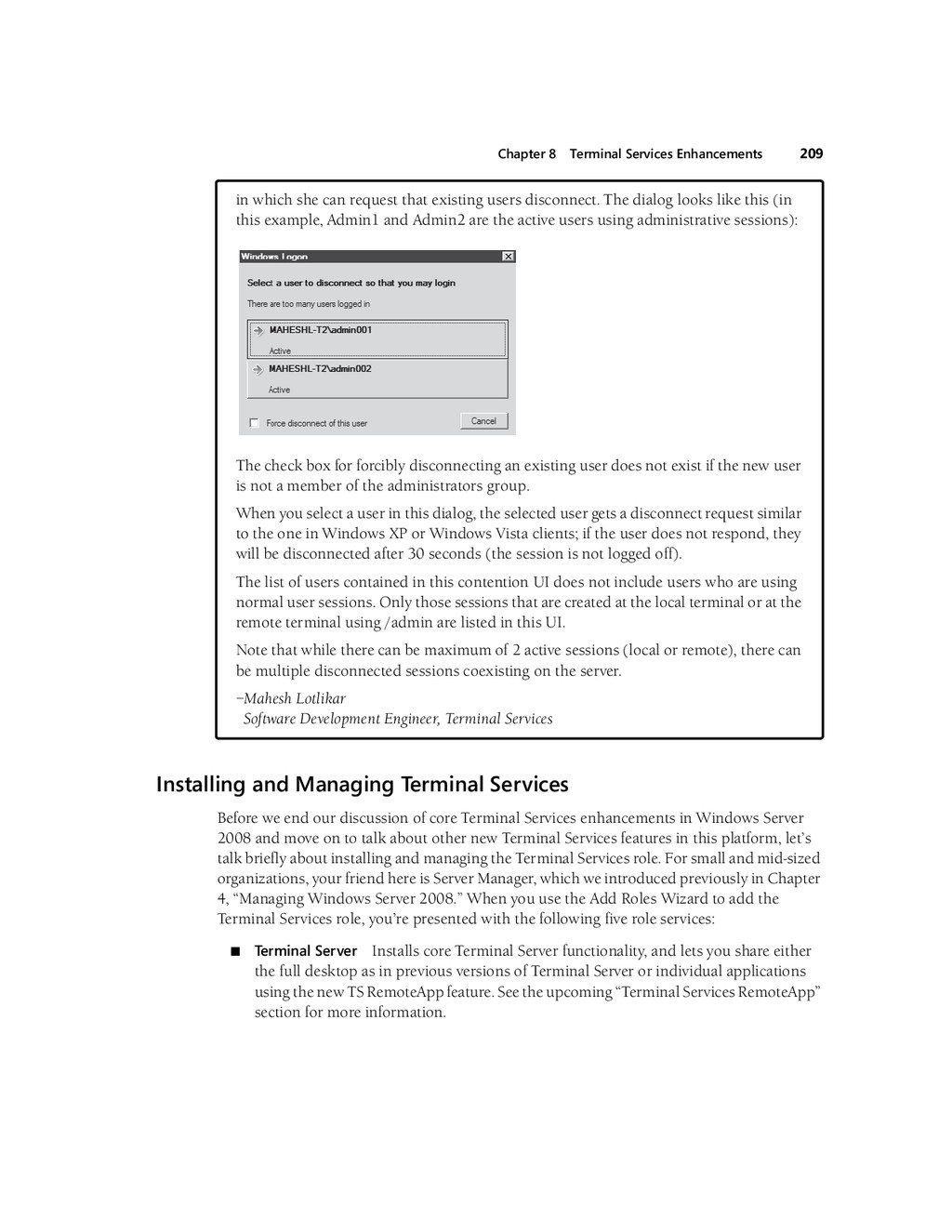 Chapter 8 Terminal Services Enhancements 209

in which she can request that existing users disconnect. The dialog looks like this (in this example, Admin1 and Admin2 are the active users using administrative sessions):

Windows Logon

Select a user to disconnect so that you may login

There are too many users logged in

MAHESHL-T2\admin001

Active

MAHESHL-T2\admin002

Active

Force disconnect of this user

Cancel

The check box for forcibly disconnecting an existing user does not exist if the new user is not a member of the administrators group.

When you select a user in this dialog, the selected user gets a disconnect request similar to the one in Windows XP or Windows Vista clients; if the user does not respond, they will be disconnected after 30 seconds (the session is not logged off).

The list of users contained in this contention UI does not include users who are using normal user sessions. Only those sessions that are created at the local terminal or at the remote terminal using /admin are listed in this UI.

Note that while there can be maximum of 2 active sessions (local or remote), there can be multiple disconnected sessions coexisting on the server.

–Mahesh Lotlikar
Software Development Engineer, Terminal Services

Installing and Managing Terminal Services

Before we end our discussion of core Terminal Services enhancements in Windows Server 2008 and move on to talk about other new Terminal Services features in this platform, let's talk briefly about installing and managing the Terminal Services role. For small and mid-sized organizations, your friend here is Server Manager, which we introduced previously in Chapter 4, "Managing Windows Server 2008." When you use the Add Roles Wizard to add the Terminal Services role, you're presented with the following five role services:

■ Terminal Server Installs core Terminal Server functionality, and lets you share either the full desktop as in previous versions of Terminal Server or individual applications using the new TS RemoteApp feature. See the upcoming "Terminal Services RemoteApp" section for more information.